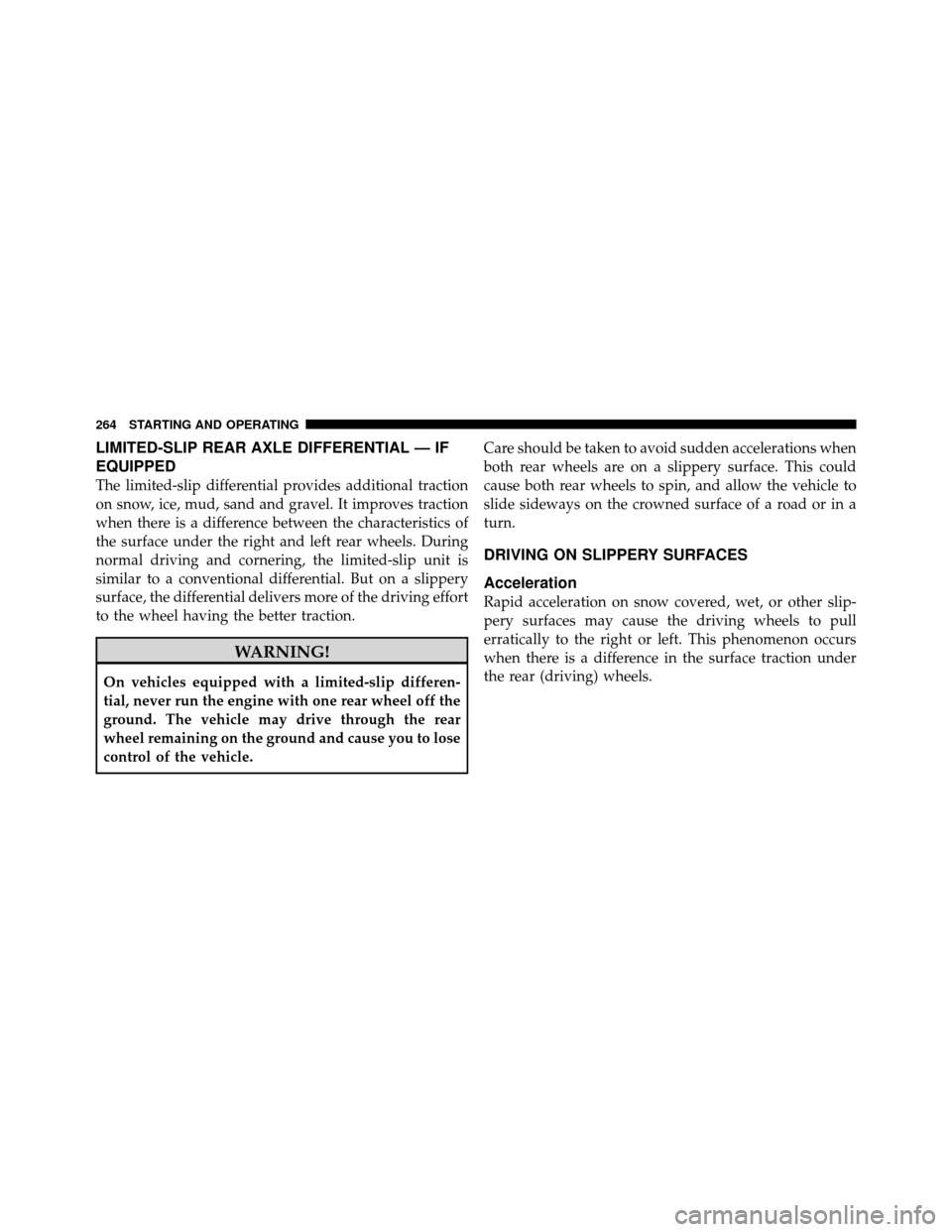 264 STARTING AND OPERATING

LIMITED-SLIP REAR AXLE DIFFERENTIAL — IF EQUIPPED

The limited-slip differential provides additional traction on snow, ice, mud, sand and gravel. It improves traction when there is a difference between the characteristics of the surface under the right and left rear wheels. During normal driving and cornering, the limited-slip unit is similar to a conventional differential. But on a slippery surface, the differential delivers more of the driving effort to the wheel having the better traction.

WARNING!

On vehicles equipped with a limited-slip differential, never run the engine with one rear wheel off the ground. The vehicle may drive through the rear wheel remaining on the ground and cause you to lose control of the vehicle.

Care should be taken to avoid sudden accelerations when both rear wheels are on a slippery surface. This could cause both rear wheels to spin, and allow the vehicle to slide sideways on the crowned surface of a road or in a turn.

DRIVING ON SLIPPERY SURFACES

Acceleration

Rapid acceleration on snow covered, wet, or other slippery surfaces may cause the driving wheels to pull erratically to the right or left. This phenomenon occurs when there is a difference in the surface traction under the rear (driving) wheels.

carmanualsonline.info